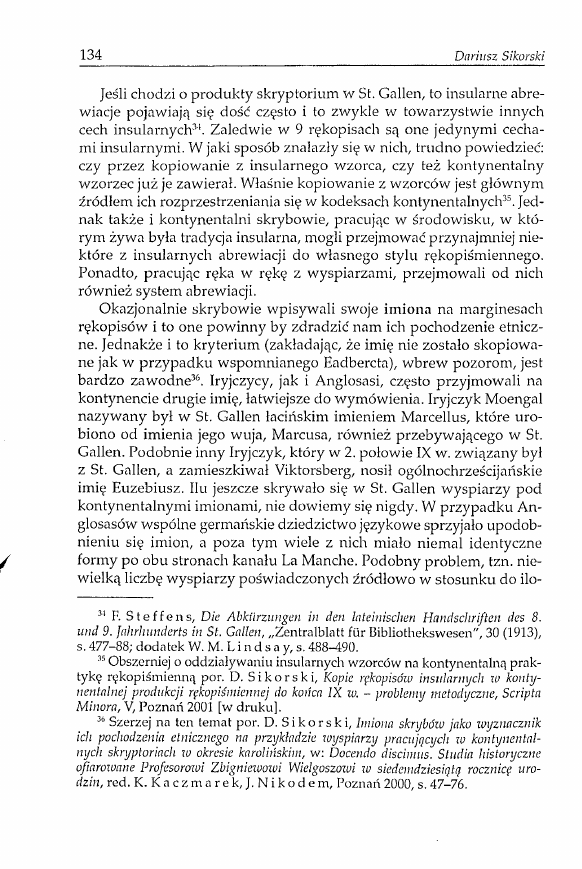 134 Dariusz Sikorski

Jeśli chodzi o produkty skryptorium w St. Gallen, to insularne abrewiacje pojawiają się dość często i to zwykle w towarzystwie innych cech insularnych$^{34}$. Zaledwie w 9 rękopisach są one jedynymi cechami insularnymi. W jaki sposób znalazły się w nich, trudno powiedzieć: czy przez kopiowanie z insularnego wzorca, czy też kontynentalny wzorzec już je zawierał. Właśnie kopiowanie z wzorców jest głównym źródłem ich rozprzestrzeniania się w kodeksach kontynentalnych$^{35}$. Jednak także i kontynentalni skrybowie, pracując w środowisku, w którym żywa była tradycja insularna, mogli przejmować przynajmniej niektóre z insularnych abrewiacji do własnego stylu rękopiśmiennego. Ponadto, pracując ręka w rękę z wyspiarzami, przejmowali od nich również system abrewiacji.

Okazjonalnie skrybowie wpisywali swoje imiona na marginesach rękopisów i to one powinny by zdradzić nam ich pochodzenie etniczne. Jednakże i to kryterium (zakładając, że imię nie zostało skopiowane jak w przypadku wspomnianego Eadbercta), wbrew pozorom, jest bardzo zawodne$^{36}$. Iryjczycy, jak i Anglosasi, często przyjmowali na kontynencie drugie imię, łatwiejsze do wymówienia. Iryjczyk Moengal nazywany był w St. Gallen łacińskim imieniem Marcellus, które urobiono od imienia jego wuja, Marcusa, również przebywającego w St. Gallen. Podobnie inny Iryjczyk, który w 2. połowie IX w. związany był z St. Gallen, a zamieszkiwał Viktorsberg, nosił ogólnochrześcijańskie imię Euzebiusz. Ilu jeszcze skrywało się w St. Gallen wyspiarzy pod kontynentalnymi imionami, nie dowiemy się nigdy. W przypadku Anglosasów wspólne germańskie dziedzictwo językowe sprzyjało upodobnieniu się imion, a poza tym wiele z nich miało niemal identyczne formy po obu stronach kanału La Manche. Podobny problem, tzn. niewielką liczbę wyspiarzy poświadczonych źródłowo w stosunku do ilo-

$^{34}$ F. Steffens, Die Abkürzungen in den lateinischen Handschriften des 8. und 9. Jahrhunderts in St. Gallen, „Zentralblatt für Bibliothekswesen", 30 (1913), s. 477–88; dodatek W. M. Lindsay, s. 488–490.

$^{35}$ Obszerniej o oddziaływaniu insularnych wzorców na kontynentalną praktykę rękopiśmienną por. D. Sikorski, Kopie rękopisów insularnych w kontynentalnej produkcji rękopiśmiennej do końca IX w. – problemy metodyczne, Scripta Minora, V, Poznań 2001 [w druku].

$^{36}$ Szerzej na ten temat por. D. Sikorski, Imiona skrybów jako wyznacznik ich pochodzenia etnicznego na przykładzie wyspiarzy pracujących w kontynentalnych skryptoriach w okresie karolińskim, w: Docendo discimus. Studia historyczne ofiarowane Profesorowi Zbigniewowi Wielgoszowi w siedemdziesiątą rocznicę urodzin, red. K. Kaczmarek, J. Nikodem, Poznań 2000, s. 47–76.